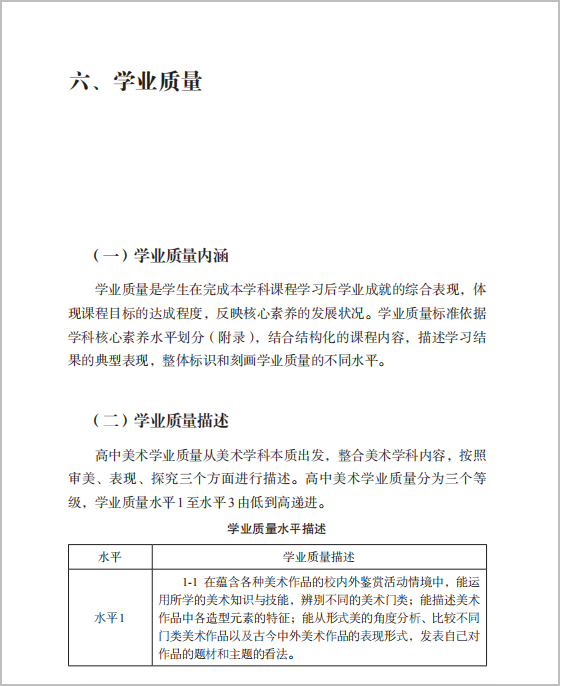 六、学业质量

（一）学业质量内涵

学业质量是学生在完成本学科课程学习后学业成就的综合表现，体现课程目标的达成程度，反映核心素养的发展状况。学业质量标准依据学科核心素养水平划分（附录），结合结构化的课程内容，描述学习结果的典型表现，整体标识和刻画学业质量的不同水平。

（二）学业质量描述

高中美术学业质量从美术学科本质出发，整合美术学科内容，按照审美、表现、探究三个方面进行描述。高中美术学业质量分为三个等级，学业质量水平1至水平3由低到高递进。

学业质量水平描述

| 水平 | 学业质量描述 |
|---|---|
| 水平1 | 1-1 在蕴含各种美术作品的校内外鉴赏活动情境中，能运用所学的美术知识与技能，辨别不同的美术门类；能描述美术作品中各造型元素的特征；能从形式美的角度分析、比较不同门类美术作品以及古今中外美术作品的表现形式，发表自己对作品的题材和主题的看法。 |